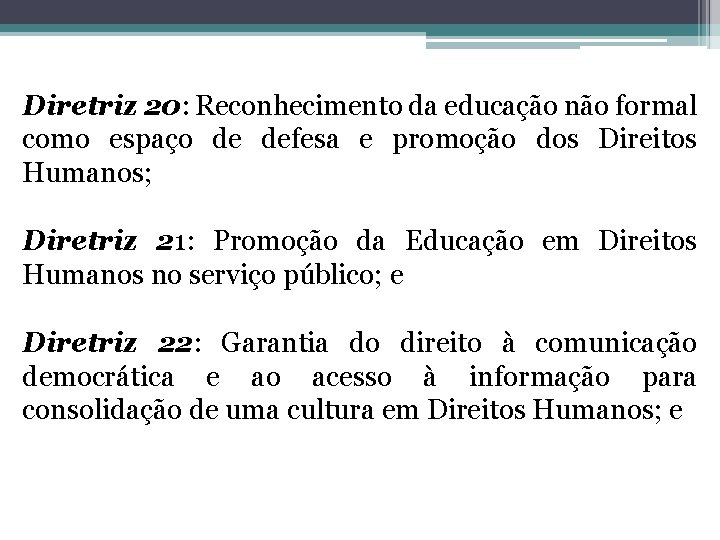 Diretriz 20: Reconhecimento da educação não formal como espaço de defesa e promoção dos Direitos Humanos;

Diretriz 21: Promoção da Educação em Direitos Humanos no serviço público; e

Diretriz 22: Garantia do direito à comunicação democrática e ao acesso à informação para consolidação de uma cultura em Direitos Humanos; e